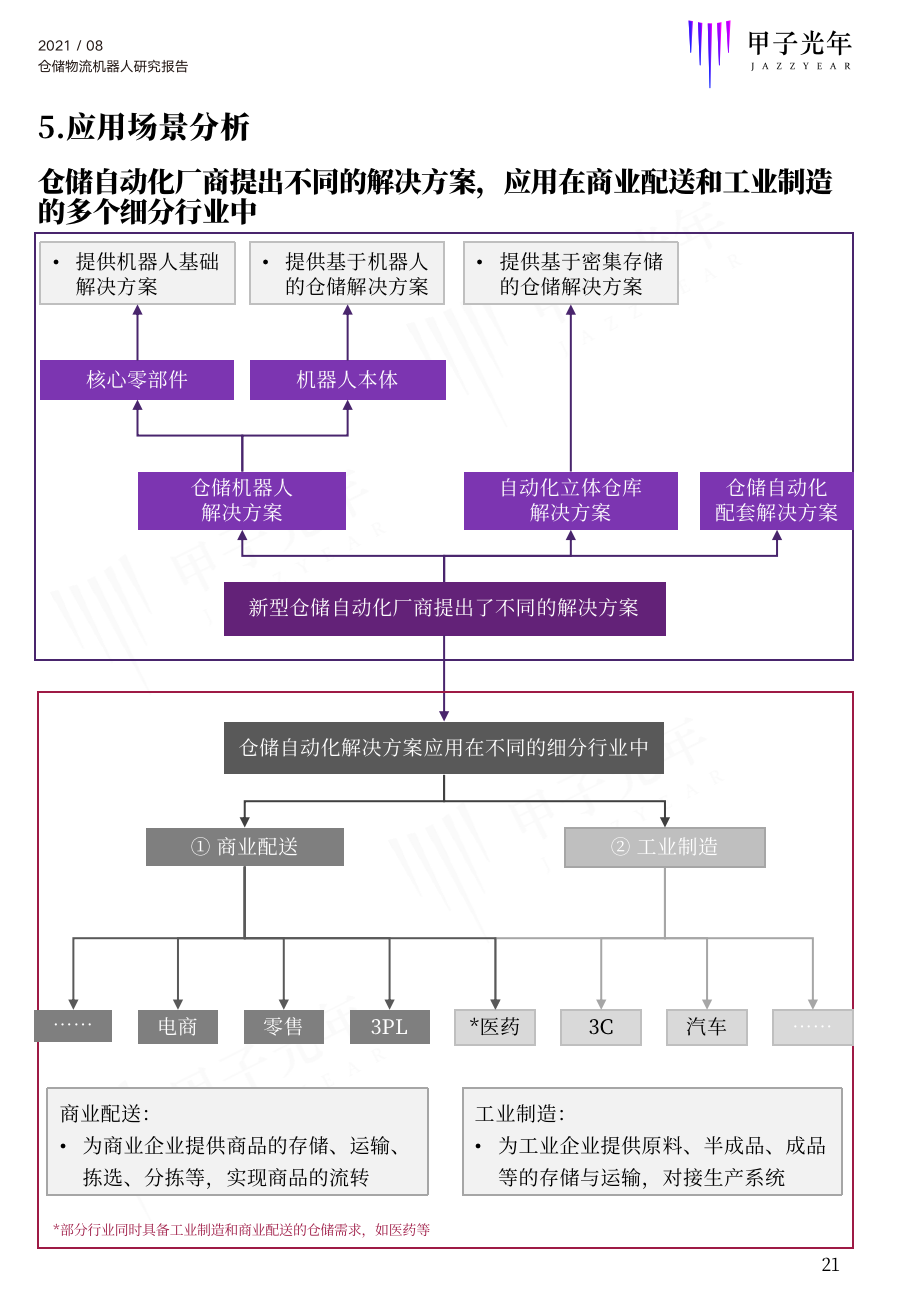 2021 / 08
仓储物流机器人研究报告

甲子光年
JAZZYEAR

5.应用场景分析

仓储自动化厂商提出不同的解决方案，应用在商业配送和工业制造的多个细分行业中

• 提供机器人基础解决方案

• 提供基于机器人的仓储解决方案

• 提供基于密集存储的仓储解决方案

核心零部件

机器人本体

仓储机器人解决方案

自动化立体仓库解决方案

仓储自动化配套解决方案

新型仓储自动化厂商提出了不同的解决方案

仓储自动化解决方案应用在不同的细分行业中

① 商业配送

② 工业制造

……

电商

零售

3PL

*医药

3C

汽车

……

商业配送:
• 为商业企业提供商品的存储、运输、拣选、分拣等，实现商品的流转

工业制造:
• 为工业企业提供原料、半成品、成品等的存储与运输，对接生产系统

*部分行业同时具备工业制造和商业配送的仓储需求，如医药等

21